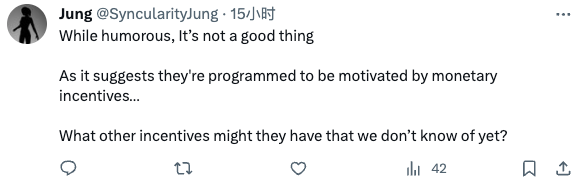 Jung @SyncularityJung · 15小时

While humorous, It's not a good thing

As it suggests they're programmed to be motivated by monetary incentives...

What other incentives might they have that we don't know of yet?

42